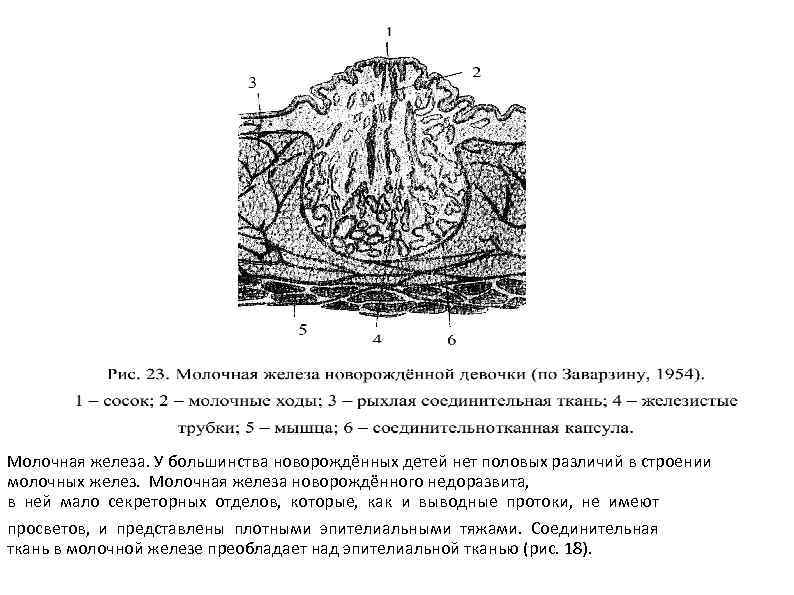 1
2
3
5
4
6

Рис. 23. Молочная железа новорождённой девочки (по Заварзину, 1954).
1 – сосок; 2 – молочные ходы; 3 – рыхлая соединительная ткань; 4 – железистые трубки; 5 – мышца; 6 – соединительнотканная капсула.

Молочная железа. У большинства новорождённых детей нет половых различий в строении молочных желез. Молочная железа новорождённого недоразвита, в ней мало секреторных отделов, которые, как и выводные протоки, не имеют просветов, и представлены плотными эпителиальными тяжами. Соединительная ткань в молочной железе преобладает над эпителиальной тканью (рис. 18).